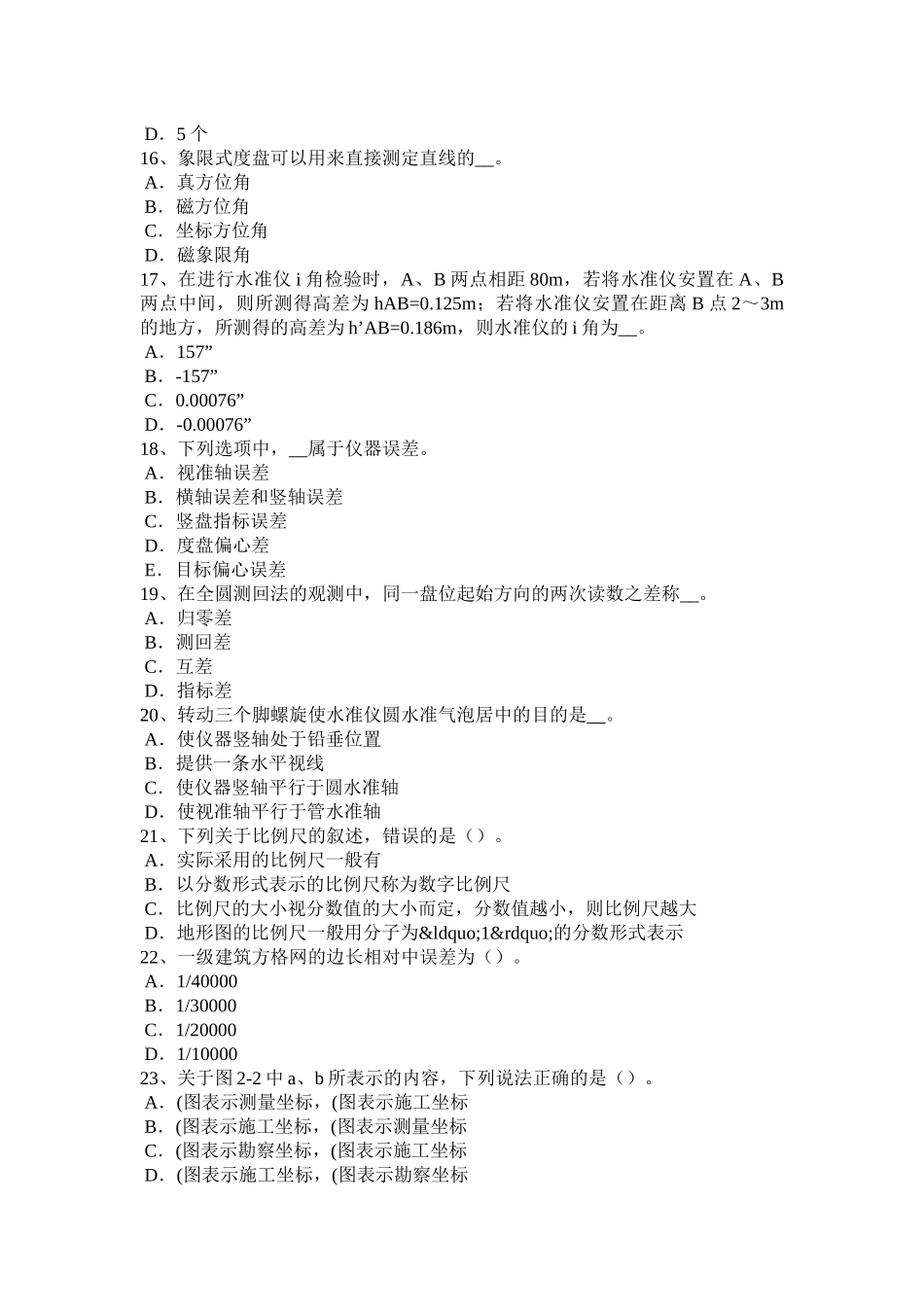 D．5 个
16、象限式度盘可以用来直接测定直线的__。
A．真方位角
B．磁方位角
C．坐标方位角
D．磁象限角
17、在进行水准仪 i 角检验时，A、B 两点相距 80m，若将水准仪安置在 A、B 两点中间，则所测得高差为 hAB=0.125m；若将水准仪安置在距离 B 点 2～3m 的地方，所测得的高差为 h’AB=0.186m，则水准仪的 i 角为__。
A．157”
B．-157”
C．0.00076”
D．-0.00076”
18、下列选项中，__属于仪器误差。
A．视准轴误差
B．横轴误差和竖轴误差
C．竖盘指标误差
D．度盘偏心差
E．目标偏心误差
19、在全圆测回法的观测中，同一盘位起始方向的两次读数之差称__。
A．归零差
B．测回差
C．互差
D．指标差
20、转动三个脚螺旋使水准仪圆水准气泡居中的目的是__。
A．使仪器竖轴处于铅垂位置
B．提供一条水平视线
C．使仪器竖轴平行于圆水准轴
D．使视准轴平行于管水准轴
21、下列关于比例尺的叙述，错误的是（）。
A．实际采用的比例尺一般有
B．以分数形式表示的比例尺称为数字比例尺
C．比例尺的大小视分数值的大小而定，分数值越小，则比例尺越大
D．地形图的比例尺一般用分子为&ldquo;1&rdquo;的分数形式表示
22、一级建筑方格网的边长相对中误差为（）。
A．1/40000
B．1/30000
C．1/20000
D．1/10000
23、关于图 2-2 中 a、b 所表示的内容，下列说法正确的是（）。
A．(图表示测量坐标，(图表示施工坐标
B．(图表示施工坐标，(图表示测量坐标
C．(图表示勘察坐标，(图表示施工坐标
D．(图表示施工坐标，(图表示勘察坐标